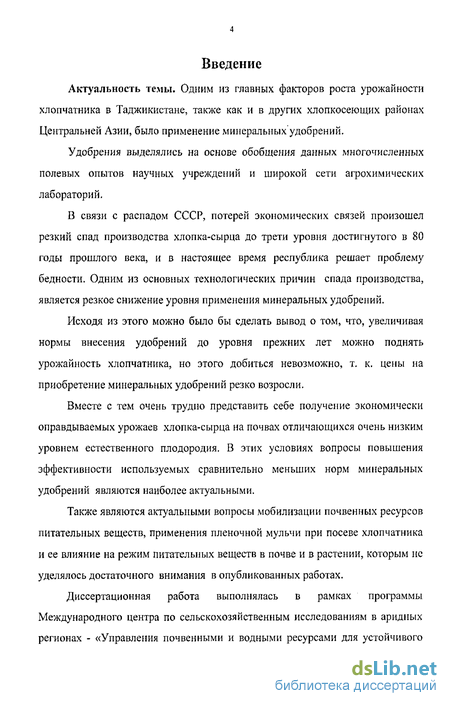 4

Введение

Актуальность темы. Одним из главных факторов роста урожайности хлопчатника в Таджикистане, также как и в других хлопкосеющих районах Центральней Азии, было применение минеральных удобрений.

Удобрения выделялись на основе обобщения данных многочисленных полевых опытов научных учреждений и широкой сети агрохимических лабораторий.

В связи с распадом СССР, потерей экономических связей произошел резкий спад производства хлопка-сырца до трети уровня достигнутого в 80 годы прошлого века, и в настоящее время республика решает проблему бедности. Одним из основных технологических причин спада производства, является резкое снижение уровня применения минеральных удобрений.

Исходя из этого можно было бы сделать вывод о том, что, увеличивая нормы внесения удобрений до уровня прежних лет можно поднять урожайность хлопчатника, но этого добиться невозможно, т. к. цены на приобретение минеральных удобрений резко возросли.

Вместе с тем очень трудно представить себе получение экономически оправдываемых урожаев хлопка-сырца на почвах отличающихся очень низким уровнем естественного плодородия. В этих условиях вопросы повышения эффективности используемых сравнительно меньших норм минеральных удобрений являются наиболее актуальными.

Также являются актуальными вопросы мобилизации почвенных ресурсов питательных веществ, применения пленочной мульчи при посеве хлопчатника и ее влияние на режим питательных веществ в почве и в растении, которым не уделялось достаточного внимания в опубликованных работах.

Диссертационная работа выполнялась в рамках программы Международного центра по сельскохозяйственным исследованиям в аридных регионах - «Управления почвенными и водными ресурсами для устойчивого

dsLib.net
библиотека диссертаций